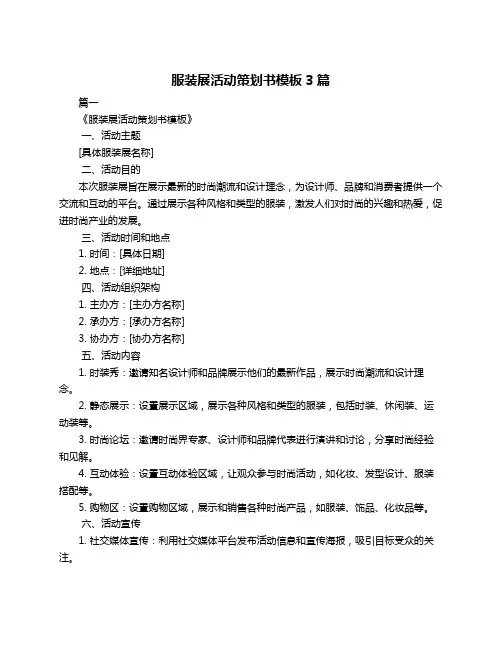 服装展活动策划书模板 3 篇

篇一

《服装展活动策划书模板》

一、活动主题

[具体服装展名称]

二、活动目的

本次服装展旨在展示最新的时尚潮流和设计理念，为设计师、品牌和消费者提供一个交流和互动的平台。通过展示各种风格和类型的服装，激发人们对时尚的兴趣和热爱，促进时尚产业的发展。

三、活动时间和地点

1. 时间：[具体日期]

2. 地点：[详细地址]

四、活动组织架构

1. 主办方：[主办方名称]

2. 承办方：[承办方名称]

3. 协办方：[协办方名称]

五、活动内容

1. 时装秀：邀请知名设计师和品牌展示他们的最新作品，展示时尚潮流和设计理念。

2. 静态展示：设置展示区域，展示各种风格和类型的服装，包括时装、休闲装、运动装等。

3. 时尚论坛：邀请时尚界专家、设计师和品牌代表进行演讲和讨论，分享时尚经验和见解。

4. 互动体验：设置互动体验区域，让观众参与时尚活动，如化妆、发型设计、服装搭配等。

5. 购物区：设置购物区域，展示和销售各种时尚产品，如服装、饰品、化妆品等。

六、活动宣传

1. 社交媒体宣传：利用社交媒体平台发布活动信息和宣传海报，吸引目标受众的关注。